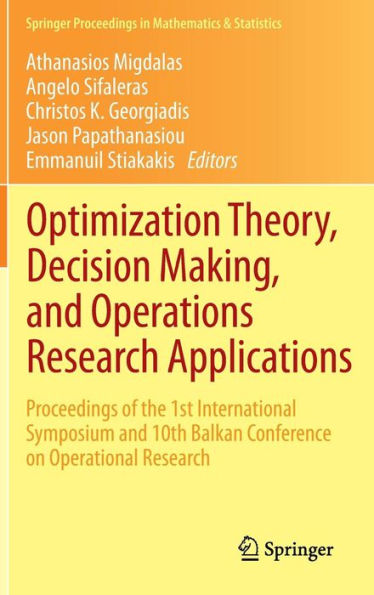 Springer Proceedings in Mathematics & Statistics

Athanasios Migdalas
Angelo Sifaleras
Christos K. Georgiadis
Jason Papathanasiou
Emmanuil Stiakakis Editors

Optimization Theory, Decision Making, and Operations Research Applications

Proceedings of the 1st International Symposium and 10th Balkan Conference on Operational Research

Springer